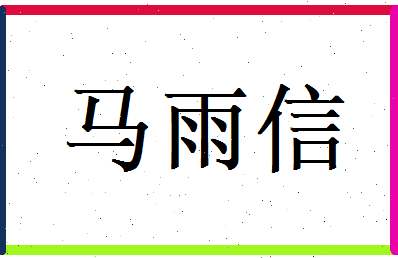 马雨信